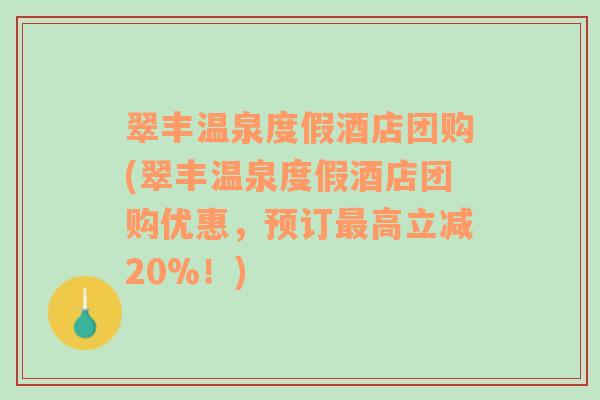 翠丰温泉度假酒店团购(翠丰温泉度假酒店团购优惠，预订最高立减20%！)